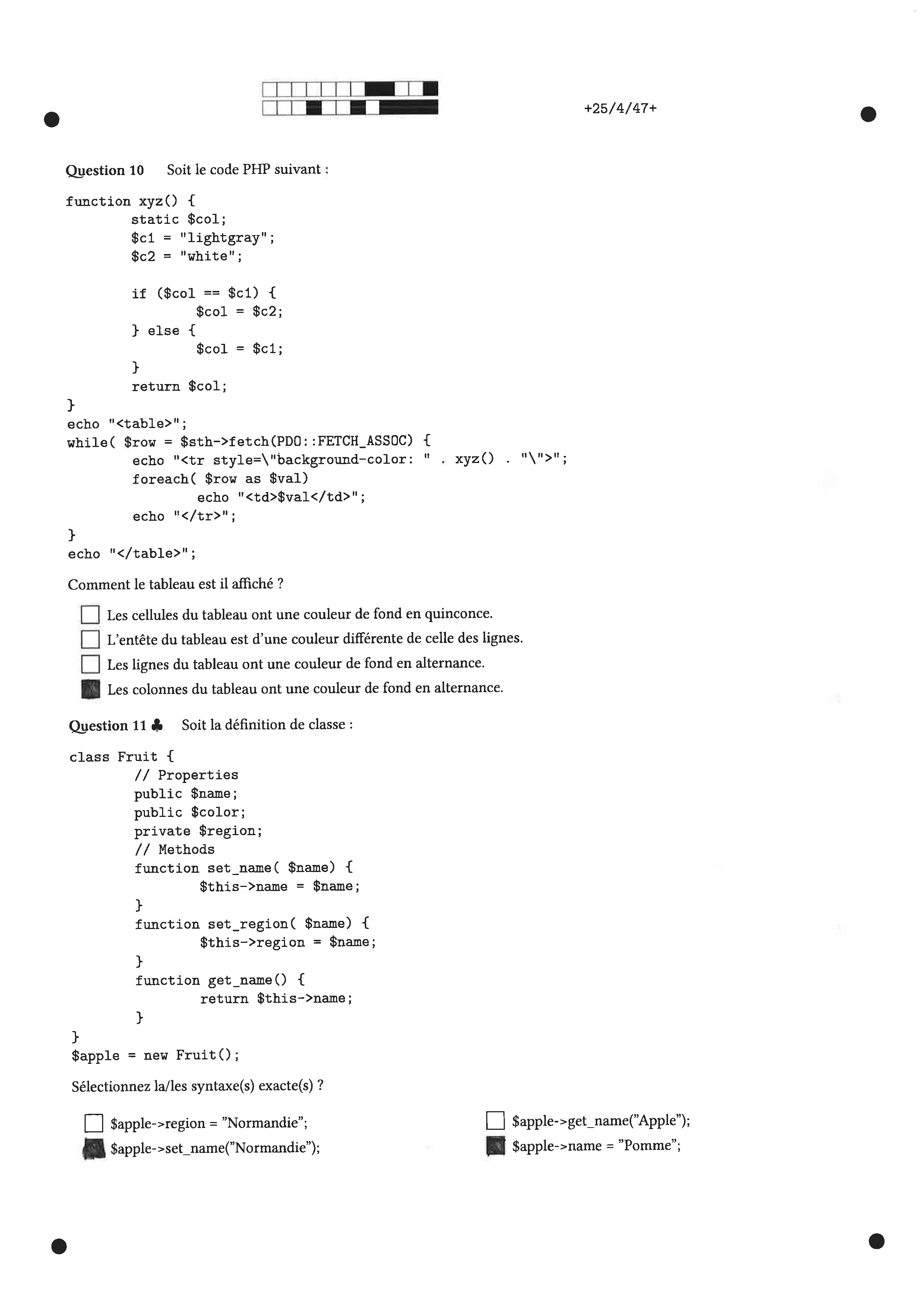 +25/4/47+

Question 10 Soit le code PHP suivant :

function xyz() {
	static $col;
	$c1 = "lightgray";
	$c2 = "white";

	if ($col == $c1) {
		$col = $c2;
	} else {
		$col = $c1;
	}
	return $col;
}
echo "<table>";
while( $row = $sth->fetch(PDO::FETCH_ASSOC) {
	echo "<tr style=\"background-color: " . xyz() . "\">";
	foreach( $row as $val)
		echo "<td>$val</td>";
	echo "</tr>";
}
echo "</table>";

Comment le tableau est il affiché ?

☐ Les cellules du tableau ont une couleur de fond en quinconce.
☐ L'entête du tableau est d'une couleur différente de celle des lignes.
☐ Les lignes du tableau ont une couleur de fond en alternance.
■ Les colonnes du tableau ont une couleur de fond en alternance.

Question 11 ♣ Soit la définition de classe :

class Fruit {
	// Properties
	public $name;
	public $color;
	private $region;
	// Methods
	function set_name( $name) {
		$this->name = $name;
	}
	function set_region( $name) {
		$this->region = $name;
	}
	function get_name() {
		return $this->name;
	}
}
$apple = new Fruit();

Sélectionnez la/les syntaxe(s) exacte(s) ?

☐ $apple->region = "Normandie";
■ $apple->set_name("Normandie");

☐ $apple->get_name("Apple");
■ $apple->name = "Pomme";